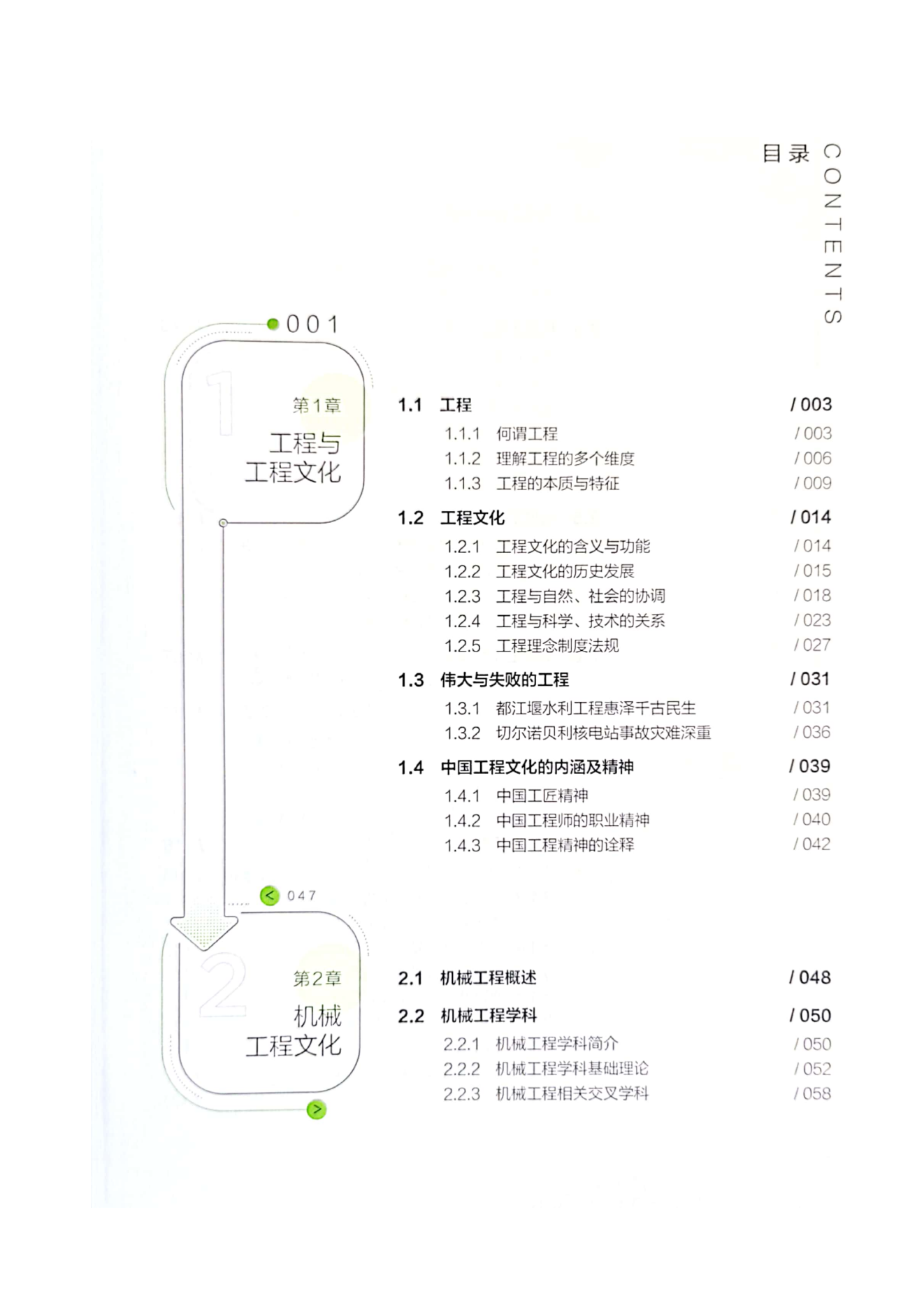 目录 CONTENTS

001

1

第1章

工程与工程文化

1.1 工程 / 003

1.1.1 何谓工程 / 003

1.1.2 理解工程的多个维度 / 006

1.1.3 工程的本质与特征 / 009

1.2 工程文化 / 014

1.2.1 工程文化的含义与功能 / 014

1.2.2 工程文化的历史发展 / 015

1.2.3 工程与自然、社会的协调 / 018

1.2.4 工程与科学、技术的关系 / 023

1.2.5 工程理念制度法规 / 027

1.3 伟大与失败的工程 / 031

1.3.1 都江堰水利工程惠泽千古民生 / 031

1.3.2 切尔诺贝利核电站事故灾难深重 / 036

1.4 中国工程文化的内涵及精神 / 039

1.4.1 中国工匠精神 / 039

1.4.2 中国工程师的职业精神 / 040

1.4.3 中国工程精神的诠释 / 042

< 047

2

第2章

机械工程文化

2.1 机械工程概述 / 048

2.2 机械工程学科 / 050

2.2.1 机械工程学科简介 / 050

2.2.2 机械工程学科基础理论 / 052

2.2.3 机械工程相关交叉学科 / 058

>